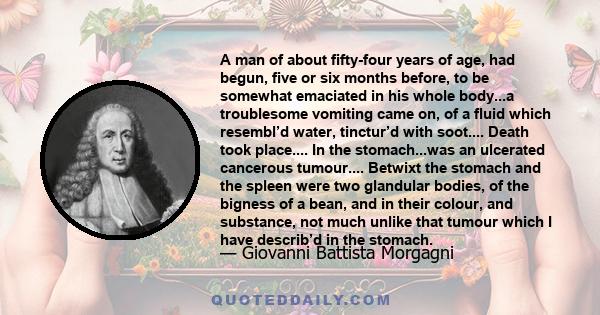 A man of about fifty-four years of age, had begun, five or six months before, to be somewhat emaciated in his whole body...a troublesome vomiting came on, of a fluid which resembl'd water, tinctur'd with soot.... Death took place.... In the stomach...was an ulcerated cancerous tumour.... Betwixt the stomach and the spleen were two glandular bodies, of the bigness of a bean, and in their colour, and substance, not much unlike that tumour which I have describ'd in the stomach.
— Giovanni Battista Morgagni

QUOTEDDAILY.COM